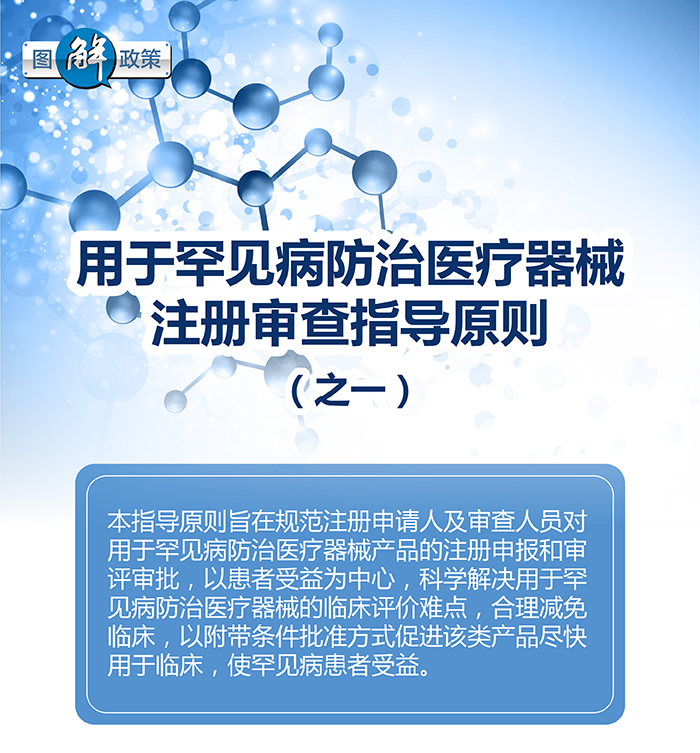 图解政策

用于罕见病防治医疗器械注册审查指导原则

（之一）

本指导原则旨在规范注册申请人及审查人员对用于罕见病防治医疗器械产品的注册申报和审评审批，以患者受益为中心，科学解决用于罕见病防治医疗器械的临床评价难点，合理减免临床，以附带条件批准方式促进该类产品尽快用于临床，使罕见病患者受益。